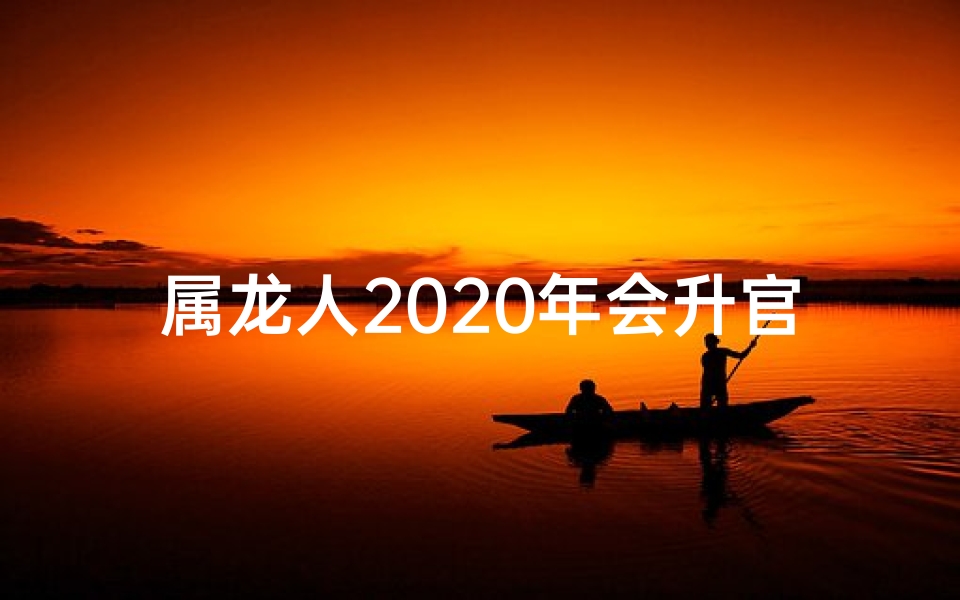 属龙人2020年会升官